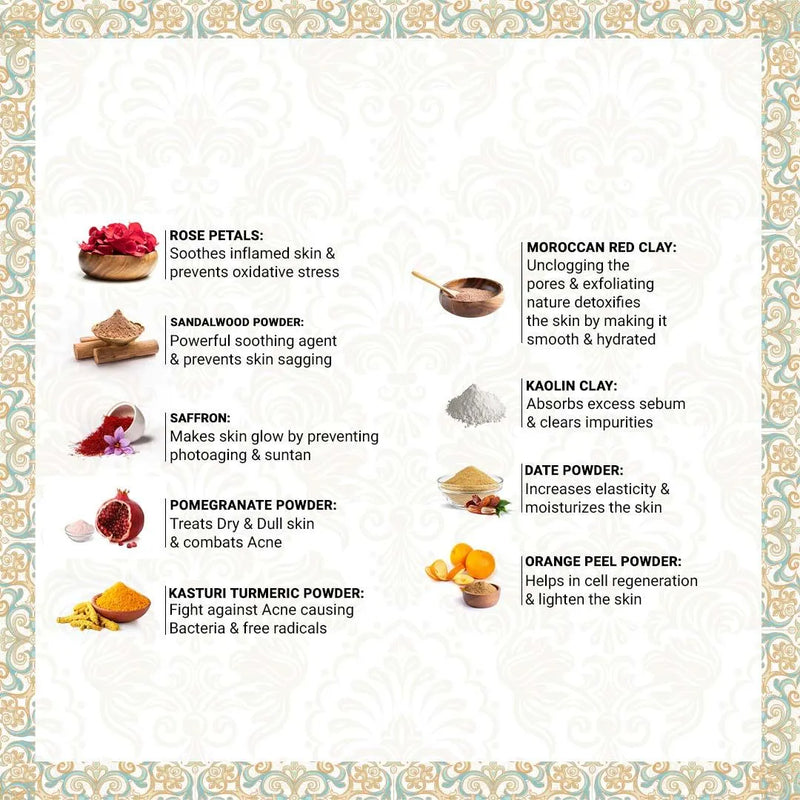 ROSE PETALS:
Soothes inflamed skin & prevents oxidative stress

SANDALWOOD POWDER:
Powerful soothing agent & prevents skin sagging

SAFFRON:
Makes skin glow by preventing photoaging & suntan

POMEGRANATE POWDER:
Treats Dry & Dull skin & combats Acne

KASTURI TURMERIC POWDER:
Fight against Acne causing Bacteria & free radicals

MOROCCAN RED CLAY:
Unclogging the pores & exfoliating nature detoxifies the skin by making it smooth & hydrated

KAOLIN CLAY:
Absorbs excess sebum & clears impurities

DATE POWDER:
Increases elasticity & moisturizes the skin

ORANGE PEEL POWDER:
Helps in cell regeneration & lighten the skin